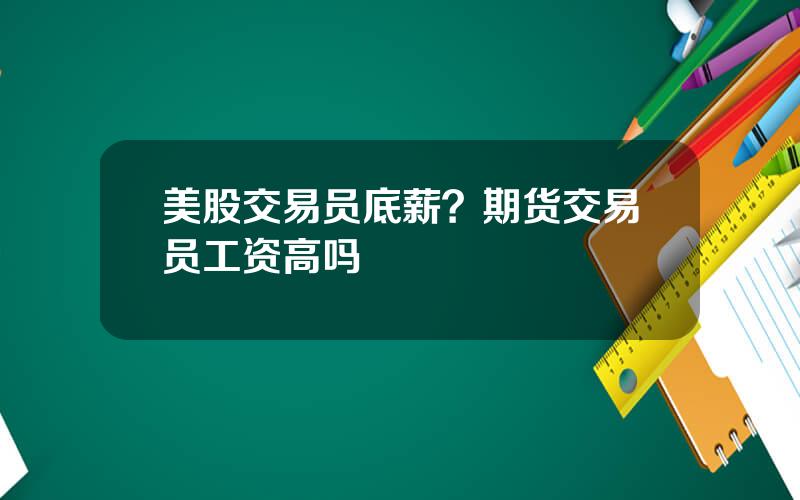 美股交易员底薪？期货交易员工资高吗